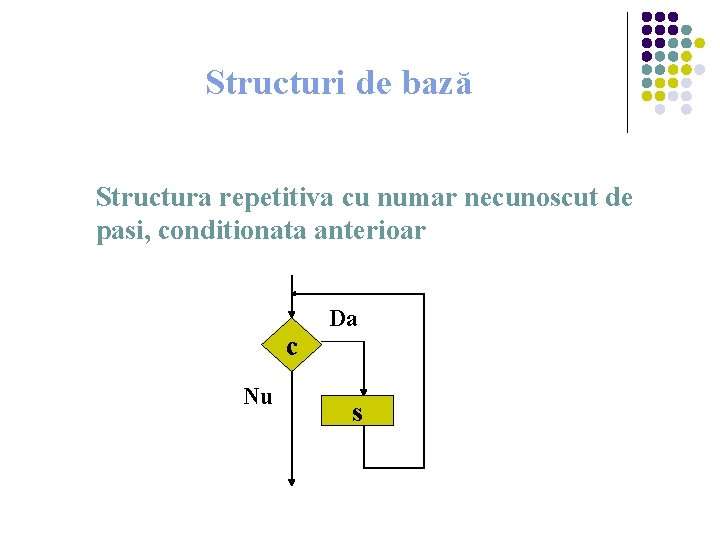 Structuri de bază

Structura repetitiva cu numar necunoscut de pasi, conditionata anterioar

Da

c

Nu

s